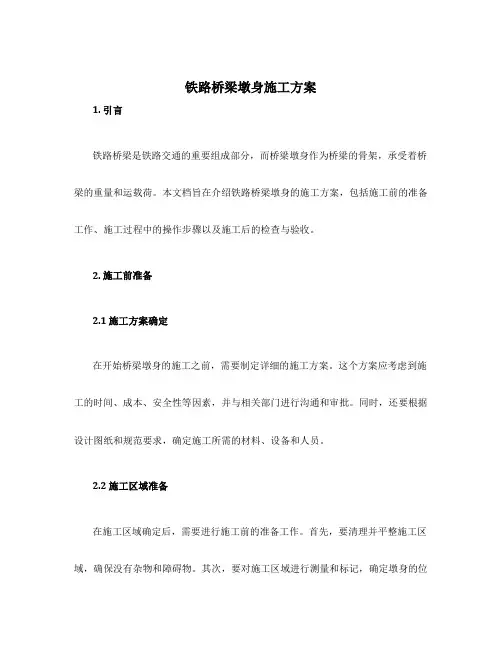 铁路桥梁墩身施工方案

1. 引言

铁路桥梁是铁路交通的重要组成部分，而桥梁墩身作为桥梁的骨架，承受着桥梁的重量和运载荷。本文档旨在介绍铁路桥梁墩身的施工方案，包括施工前的准备工作、施工过程中的操作步骤以及施工后的检查与验收。

2. 施工前准备

2.1 施工方案确定

在开始桥梁墩身的施工之前，需要制定详细的施工方案。这个方案应考虑到施工的时间、成本、安全性等因素，并与相关部门进行沟通和审批。同时，还要根据设计图纸和规范要求，确定施工所需的材料、设备和人员。

2.2 施工区域准备

在施工区域确定后，需要进行施工前的准备工作。首先，要清理并平整施工区域，确保没有杂物和障碍物。其次，要对施工区域进行测量和标记，确定墩身的位